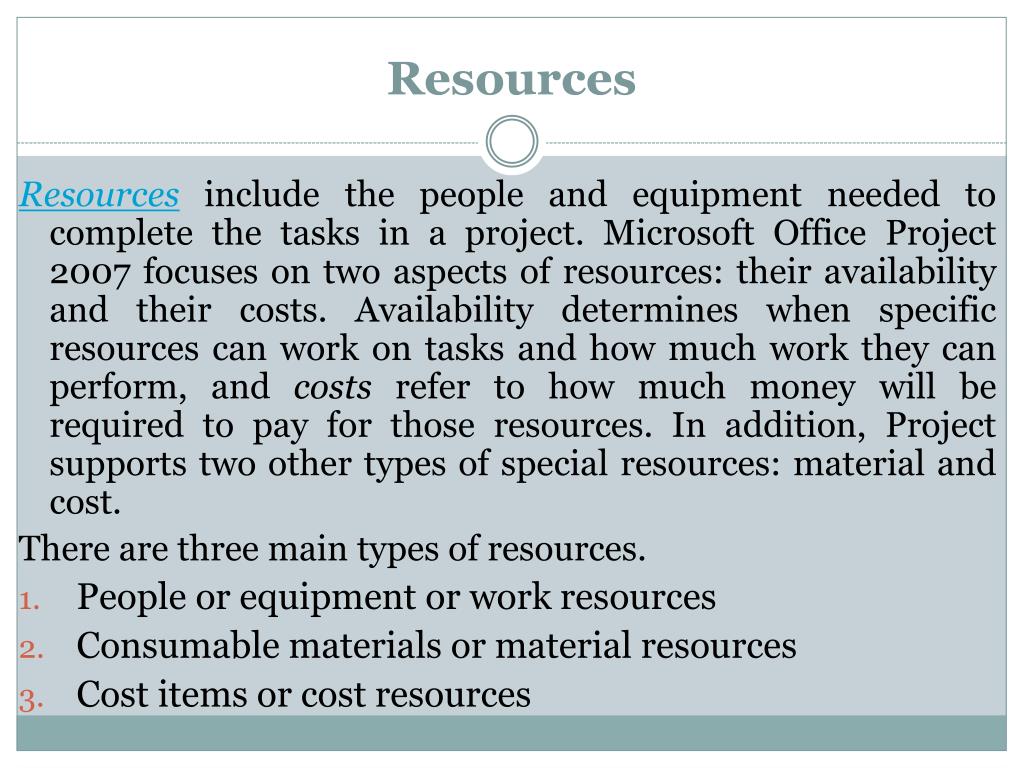 Resources

Resources include the people and equipment needed to complete the tasks in a project. Microsoft Office Project 2007 focuses on two aspects of resources: their availability and their costs. Availability determines when specific resources can work on tasks and how much work they can perform, and costs refer to how much money will be required to pay for those resources. In addition, Project supports two other types of special resources: material and cost.

There are three main types of resources.

1. People or equipment or work resources
2. Consumable materials or material resources
3. Cost items or cost resources